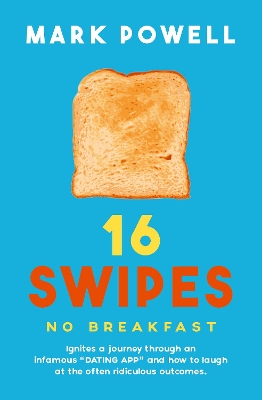 MARK POWELL

16
SWIPES

NO BREAKFAST

Ignites a journey through an infamous "DATING APP" and how to laugh at the often ridiculous outcomes.